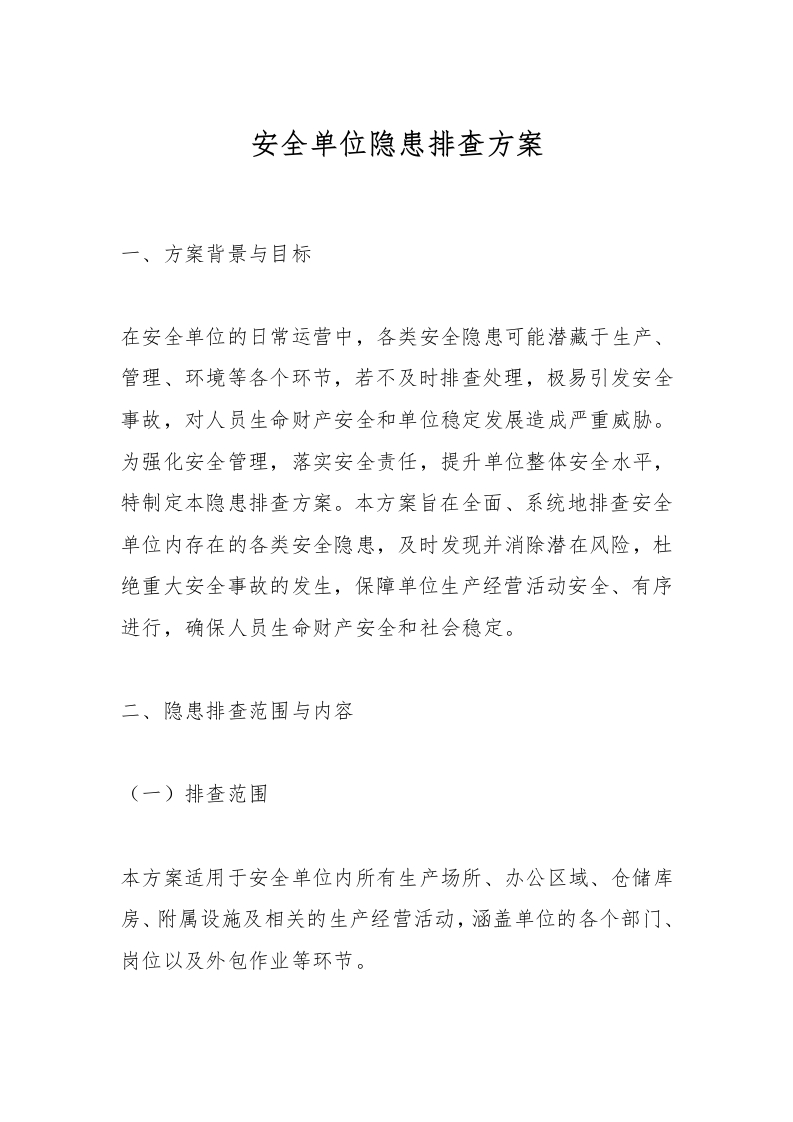 安全单位隐患排查方案

一、方案背景与目标

在安全单位的日常运营中，各类安全隐患可能潜藏于生产、管理、环境等各个环节，若不及时排查处理，极易引发安全事故，对人员生命财产安全和单位稳定发展造成严重威胁。为强化安全管理，落实安全责任，提升单位整体安全水平，特制定本隐患排查方案。本方案旨在全面、系统地排查安全单位内存在的各类安全隐患，及时发现并消除潜在风险，杜绝重大安全事故的发生，保障单位生产经营活动安全、有序进行，确保人员生命财产安全和社会稳定。

二、隐患排查范围与内容

（一）排查范围

本方案适用于安全单位内所有生产场所、办公区域、仓储库房、附属设施及相关的生产经营活动，涵盖单位的各个部门、岗位以及外包作业等环节。